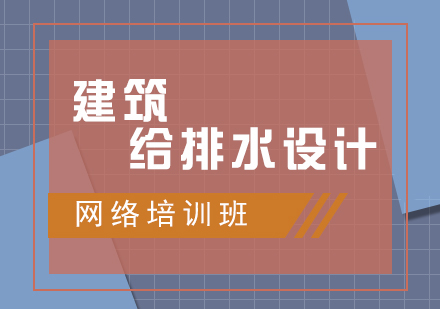 建筑
给排水设计

网络培训班